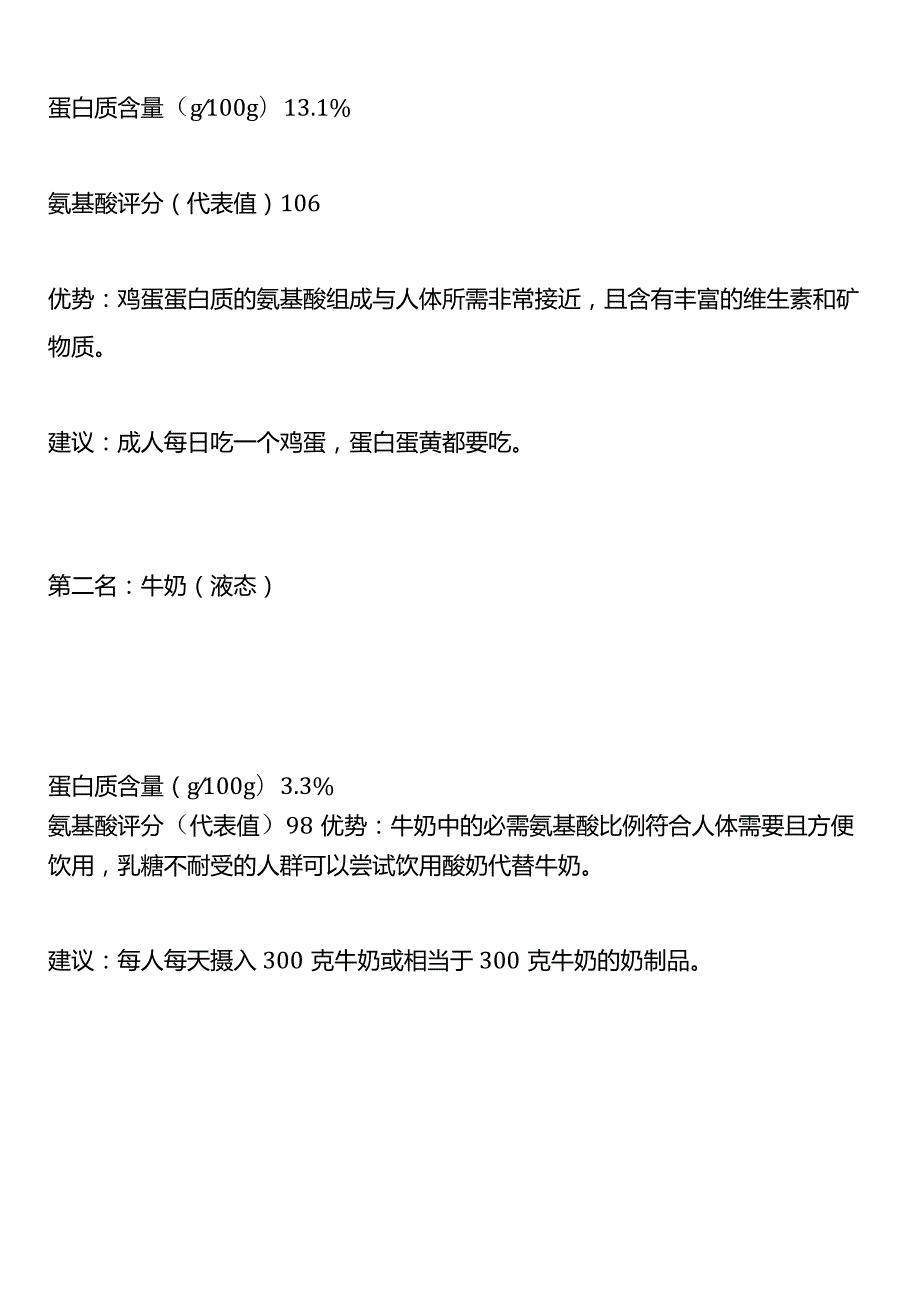 蛋白质含量（g/100g）13.1%

氨基酸评分（代表值）106

优势：鸡蛋蛋白质的氨基酸组成与人体所需非常接近，且含有丰富的维生素和矿物质。

建议：成人每日吃一个鸡蛋，蛋白蛋黄都要吃。

第二名：牛奶（液态）

蛋白质含量（g/100g）3.3%
氨基酸评分（代表值）98 优势：牛奶中的必需氨基酸比例符合人体需要且方便饮用，乳糖不耐受的人群可以尝试饮用酸奶代替牛奶。

建议：每人每天摄入 300 克牛奶或相当于 300 克牛奶的奶制品。